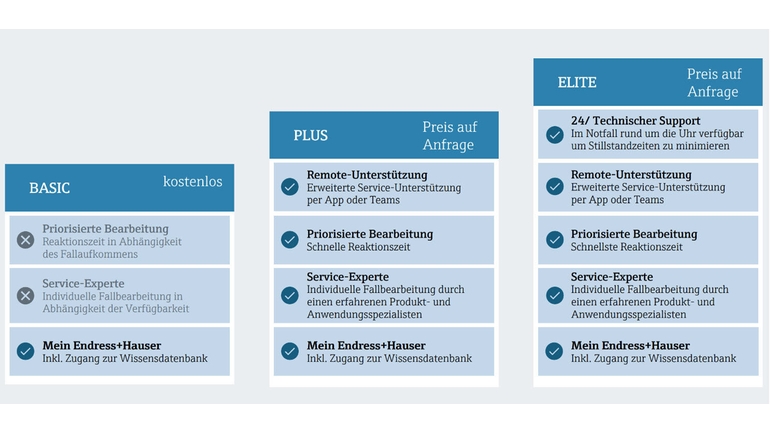 BASIC kostenlos

Priorisierte Bearbeitung
Reaktionszeit in Abhängigkeit des Fallaufkommens

Service-Experte
Individuelle Fallbearbeitung in Abhängigkeit der Verfügbarkeit

Mein Endress+Hauser
Inkl. Zugang zur Wissensdatenbank

PLUS Preis auf Anfrage

Remote-Unterstützung
Erweiterte Service-Unterstützung per App oder Teams

Priorisierte Bearbeitung
Schnelle Reaktionszeit

Service-Experte
Individuelle Fallbearbeitung durch einen erfahrenen Produkt- und Anwendungsspezialisten

Mein Endress+Hauser
Inkl. Zugang zur Wissensdatenbank

ELITE Preis auf Anfrage

24/ Technischer Support
Im Notfall rund um die Uhr verfügbar um Stillstandzeiten zu minimieren

Remote-Unterstützung
Erweiterte Service-Unterstützung per App oder Teams

Priorisierte Bearbeitung
Schnellste Reaktionszeit

Service-Experte
Individuelle Fallbearbeitung durch einen erfahrenen Produkt- und Anwendungsspezialisten

Mein Endress+Hauser
Inkl. Zugang zur Wissensdatenbank